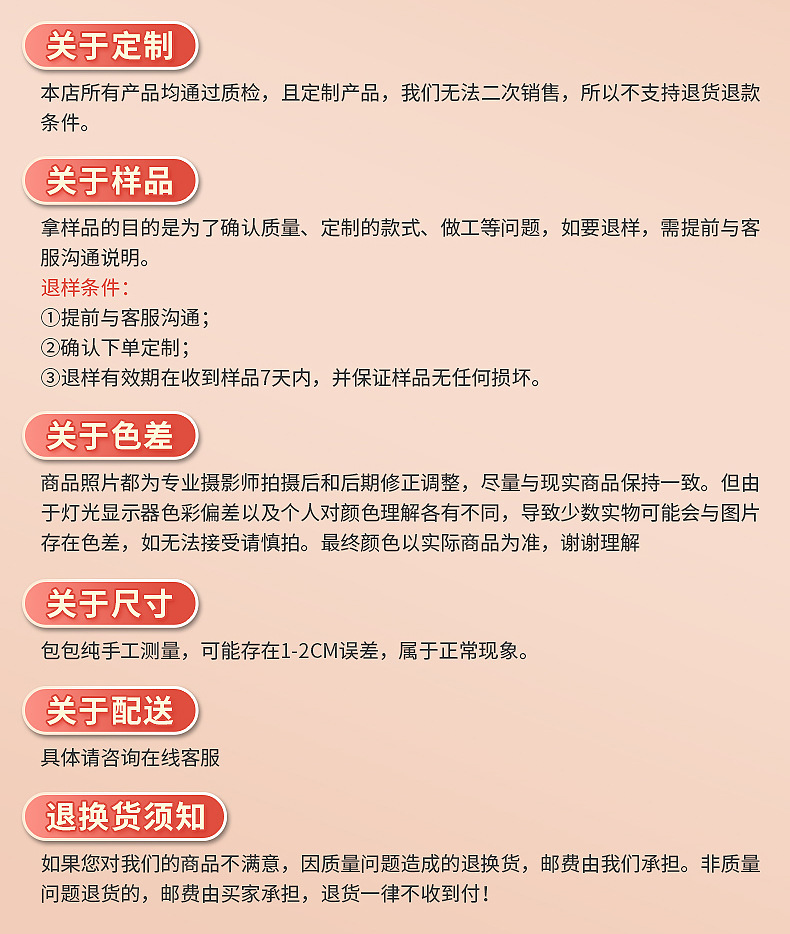 关于定制

本店所有产品均通过质检，且定制产品，我们无法二次销售，所以不支持退货退款条件。

关于样品

拿样品的目的是为了确认质量、定制的款式、做工等问题，如要退样，需提前与客服沟通说明。

退样条件：

①提前与客服沟通；

②确认下单定制；

③退样有效期在收到样品7天内，并保证样品无任何损坏。

关于色差

商品照片都为专业摄影师拍摄后和后期修正调整，尽量与现实商品保持一致。但由于灯光显示器色彩偏差以及个人对颜色理解各有不同，导致少数实物可能会与图片存在色差，如无法接受请慎拍。最终颜色以实际商品为准，谢谢理解

关于尺寸

包包纯手工测量，可能存在1-2CM误差，属于正常现象。

关于配送

具体请咨询在线客服

退换货须知

如果您对我们的商品不满意，因质量问题造成的退换货，邮费由我们承担。非质量问题退货的，邮费由买家承担，退货一律不收到付！